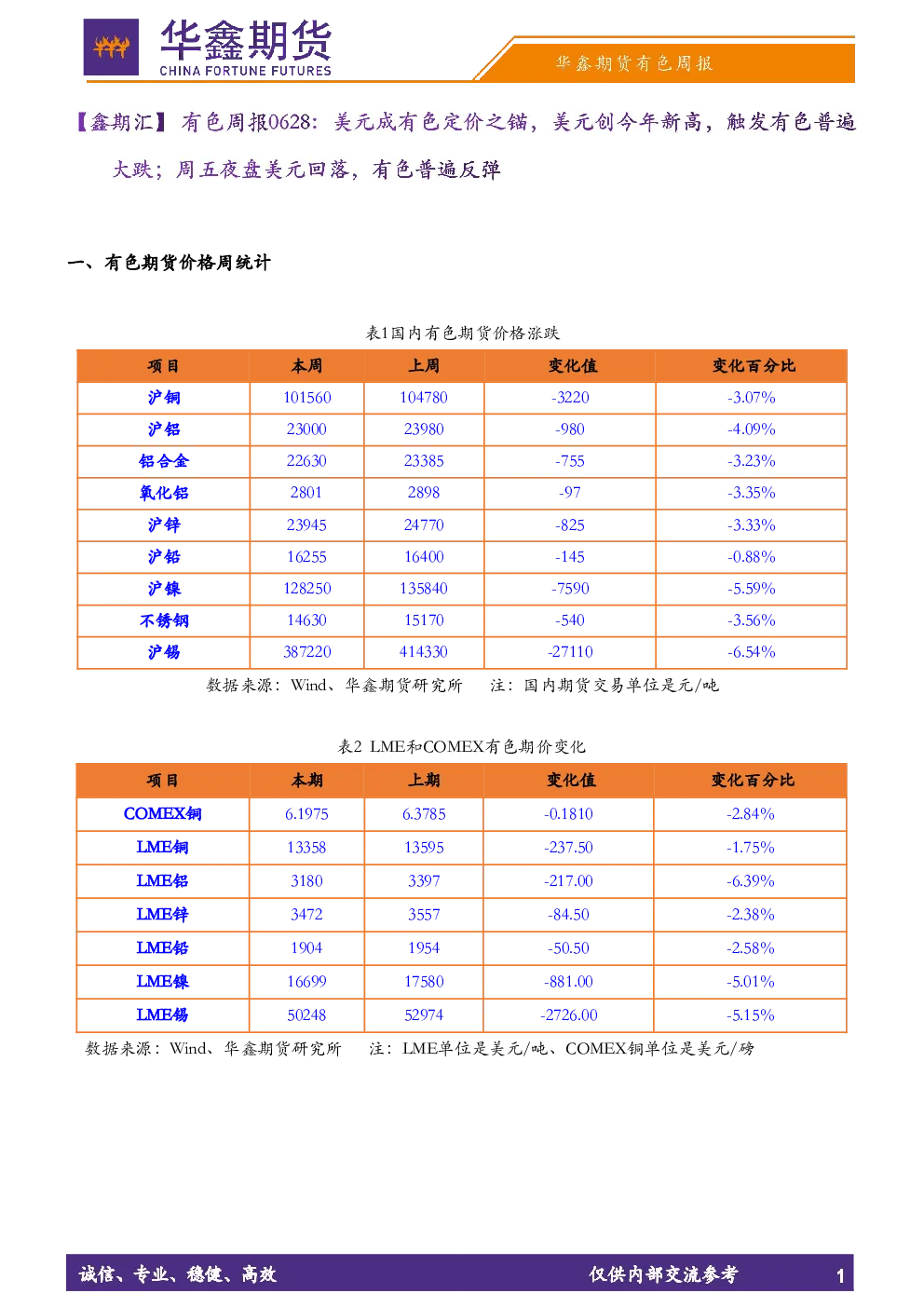 华鑫期货
CHINA FORTUNE FUTURES

华鑫期货有色周报

【鑫期汇】有色周报0628：美元成有色定价之锚，美元创今年新高，触发有色普遍大跌；周五夜盘美元回落，有色普遍反弹

一、有色期货价格周统计

表1国内有色期货价格涨跌

| 项目 | 本周 | 上周 | 变化值 | 变化百分比 |
|---|---|---|---|---|
| 沪铜 | 101560 | 104780 | -3220 | -3.07% |
| 沪铝 | 23000 | 23980 | -980 | -4.09% |
| 铝合金 | 22630 | 23385 | -755 | -3.23% |
| 氧化铝 | 2801 | 2898 | -97 | -3.35% |
| 沪锌 | 23945 | 24770 | -825 | -3.33% |
| 沪铅 | 16255 | 16400 | -145 | -0.88% |
| 沪镍 | 128250 | 135840 | -7590 | -5.59% |
| 不锈钢 | 14630 | 15170 | -540 | -3.56% |
| 沪锡 | 387220 | 414330 | -27110 | -6.54% |

数据来源：Wind、华鑫期货研究所　注：国内期货交易单位是元/吨

表2 LME和COMEX有色期价变化

| 项目 | 本期 | 上期 | 变化值 | 变化百分比 |
|---|---|---|---|---|
| COMEX铜 | 6.1975 | 6.3785 | -0.1810 | -2.84% |
| LME铜 | 13358 | 13595 | -237.50 | -1.75% |
| LME铝 | 3180 | 3397 | -217.00 | -6.39% |
| LME锌 | 3472 | 3557 | -84.50 | -2.38% |
| LME铅 | 1904 | 1954 | -50.50 | -2.58% |
| LME镍 | 16699 | 17580 | -881.00 | -5.01% |
| LME锡 | 50248 | 52974 | -2726.00 | -5.15% |

数据来源：Wind、华鑫期货研究所　注：LME单位是美元/吨、COMEX铜单位是美元/磅

诚信、专业、稳健、高效　仅供内部交流参考　1